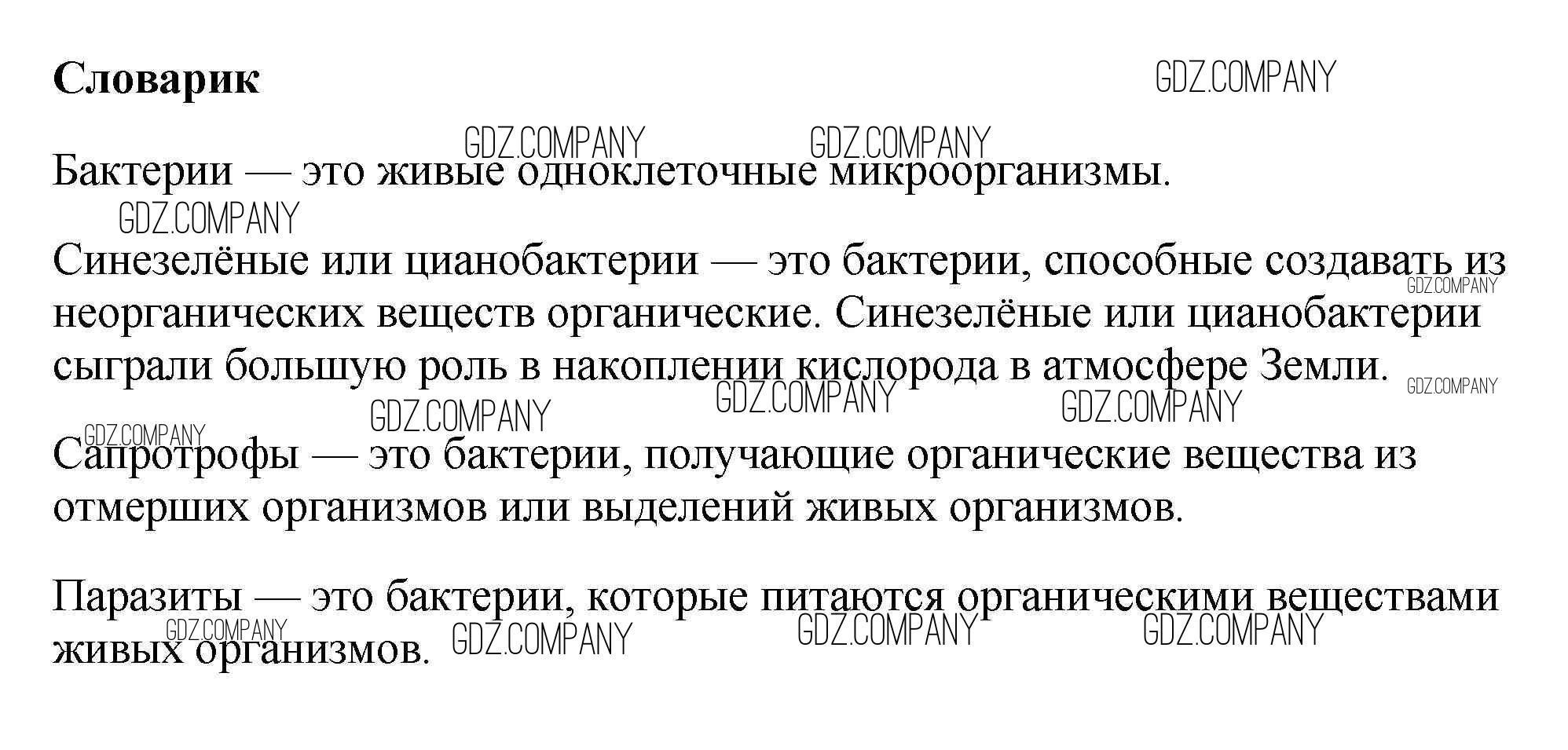 Словарик

Бактерии — это живые одноклеточные микроорганизмы.

Синезелёные или цианобактерии — это бактерии, способные создавать из неорганических веществ органические. Синезелёные или цианобактерии сыграли большую роль в накоплении кислорода в атмосфере Земли.

Сапротрофы — это бактерии, получающие органические вещества из отмерших организмов или выделений живых организмов.

Паразиты — это бактерии, которые питаются органическими веществами живых организмов.

GDZ.COMPANY